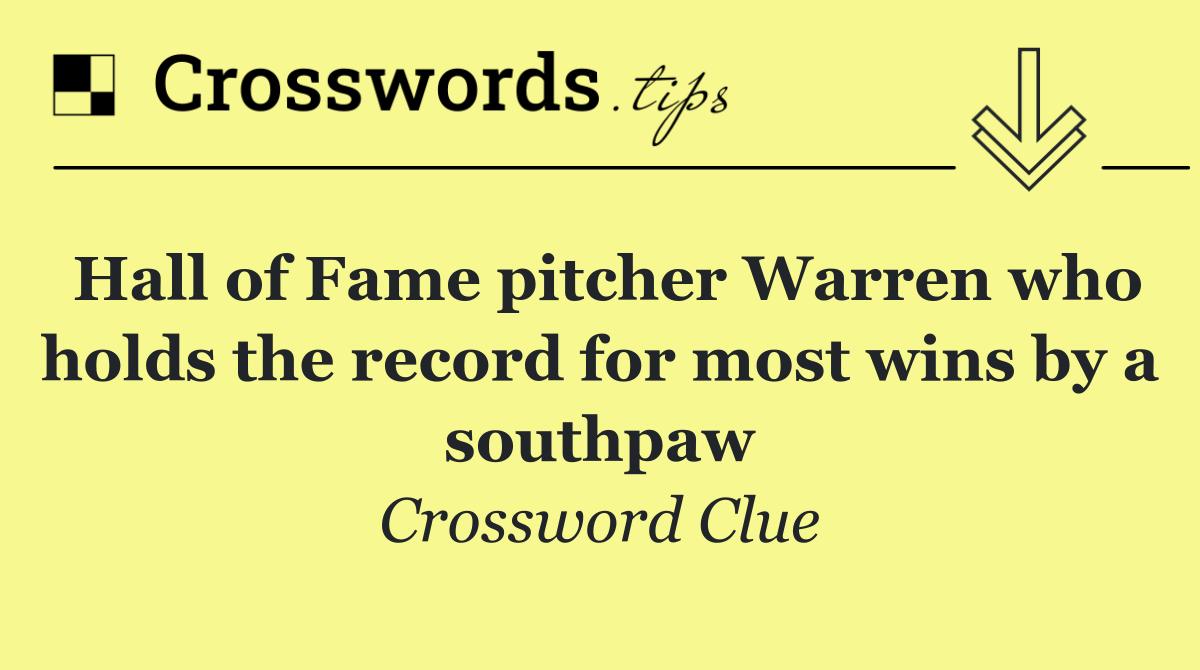 Crosswords.tips

Hall of Fame pitcher Warren who holds the record for most wins by a southpaw

Crossword Clue